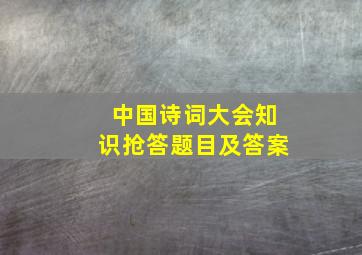 中国诗词大会知识抢答题目及答案